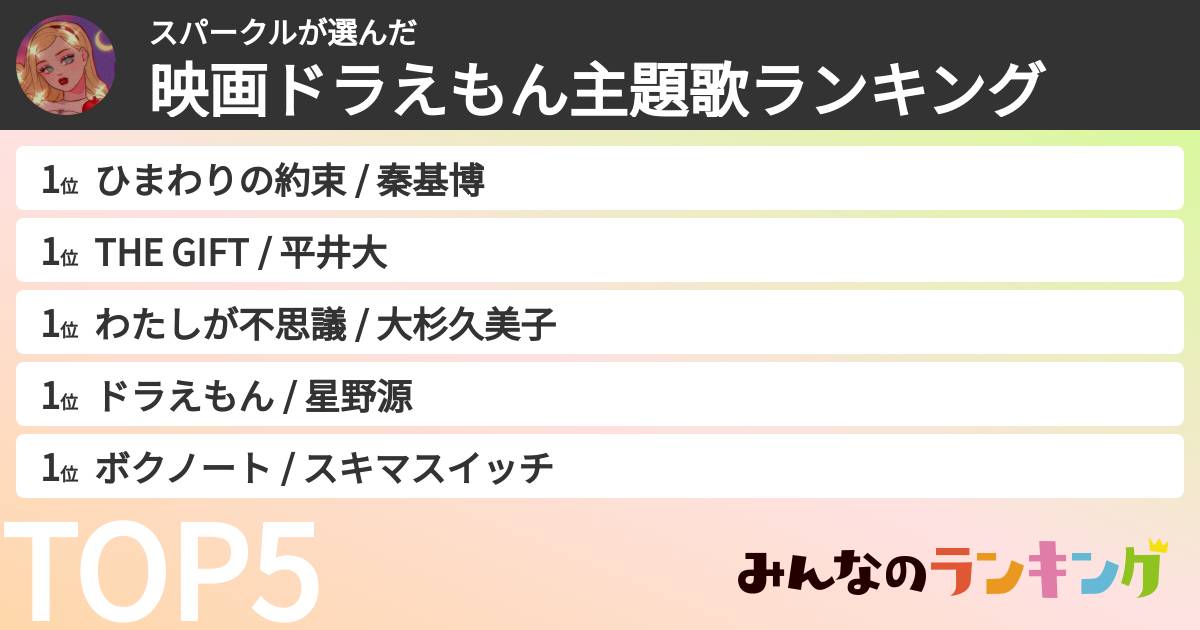 スパークルが選んだ
映画ドラえもん主題歌ランキング

1位 ひまわりの約束 / 秦基博
1位 THE GIFT / 平井大
1位 わたしが不思議 / 大杉久美子
1位 ドラえもん / 星野源
1位 ボクノート / スキマスイッチ

TOP5

みんなのランキング